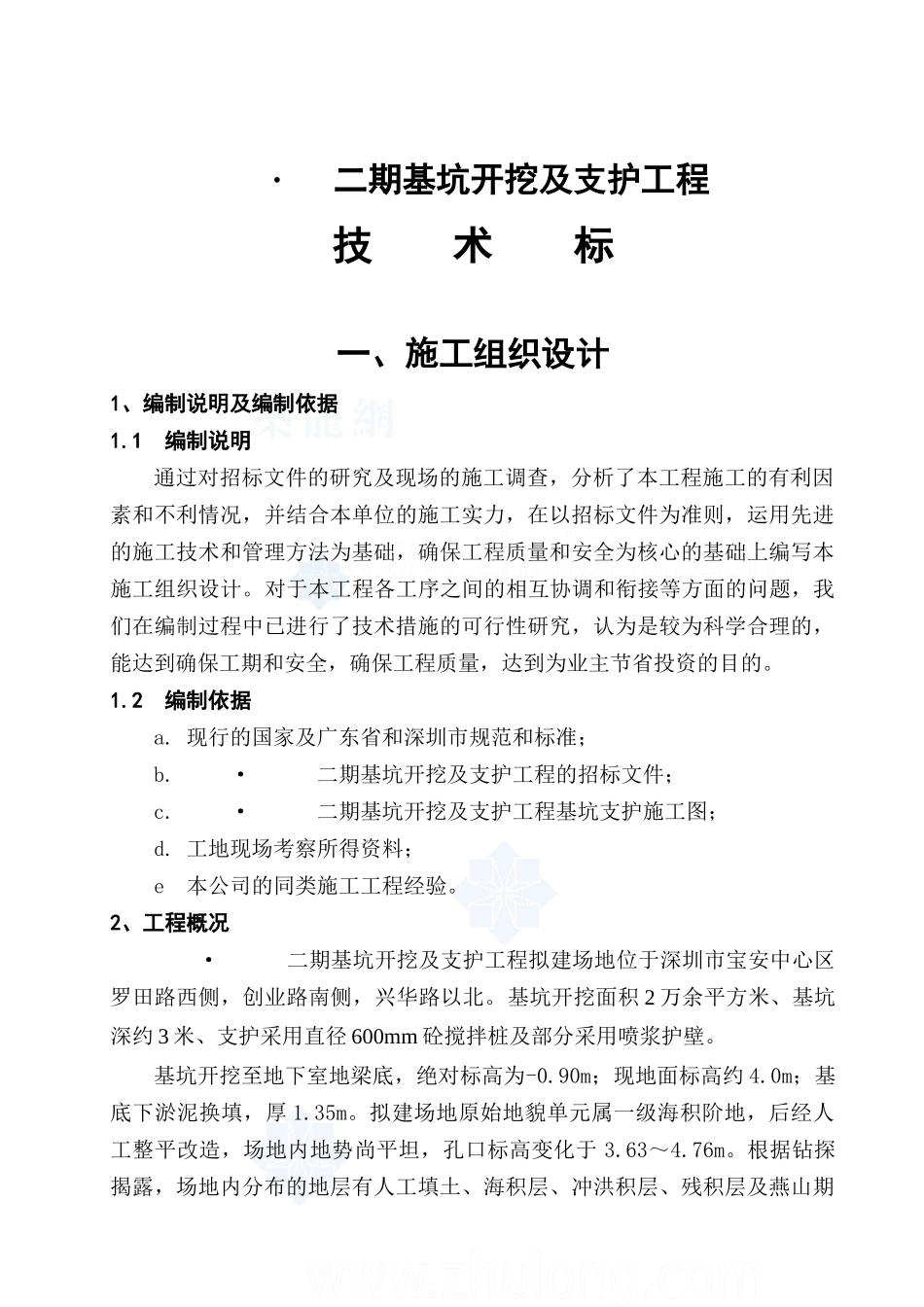 · 二期基坑开挖及支护工程

技 术 标

一、施工组织设计

1、编制说明及编制依据

1.1 编制说明

通过对招标文件的研究及现场的施工调查，分析了本工程施工的有利因素和不利情况，并结合本单位的施工实力，在以招标文件为准则，运用先进的施工技术和管理方法为基础，确保工程质量和安全为核心的基础上编写本施工组织设计。对于本工程各工序之间的相互协调和衔接等方面的问题，我们在编制过程中已进行了技术措施的可行性研究，认为是较为科学合理的，能达到确保工期和安全，确保工程质量，达到为业主节省投资的目的。

1.2 编制依据

a. 现行的国家及广东省和深圳市规范和标准；

b. · 二期基坑开挖及支护工程的招标文件；

c. · 二期基坑开挖及支护工程基坑支护施工图；

d. 工地现场考察所得资料；

e 本公司的同类施工工程经验。

2、工程概况

· 二期基坑开挖及支护工程拟建场地位于深圳市宝安中心区罗田路西侧，创业路南侧，兴华路以北。基坑开挖面积2万余平方米、基坑深约3米、支护采用直径600mm砼搅拌桩及部分采用喷浆护壁。

基坑开挖至地下室地梁底，绝对标高为-0.90m；现地面标高约4.0m；基底下淤泥换填，厚1.35m。拟建场地原始地貌单元属一级海积阶地，后经人工整平改造，场地内地势尚平坦，孔口标高变化于3.63～4.76m。根据钻探揭露，场地内分布的地层有人工填土、海积层、冲洪积层、残积层及燕山期

www.zhulong.com